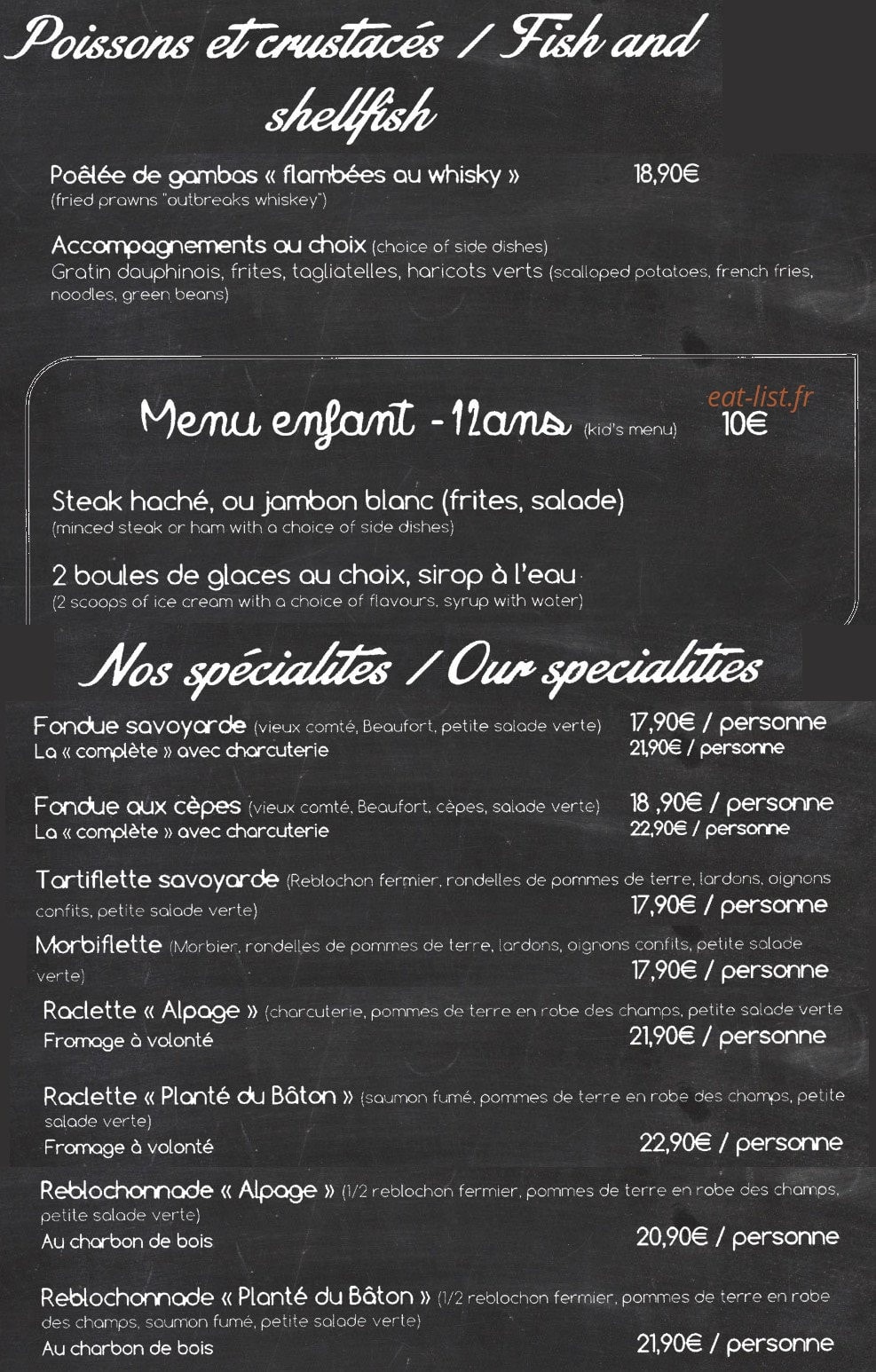 Poissons et crustacés / Fish and shellfish

Poêlée de gambas « flambées au whisky » 18,90€
(fried prawns "outbreaks whiskey")

Accompagnements au choix (choice of side dishes)
Gratin dauphinois, frites, tagliatelles, haricots verts (scalloped potatoes, french fries, noodles, green beans)

Menu enfant -12ans (kid's menu) 10€

Steak haché, ou jambon blanc (frites, salade)
(minced steak or ham with a choice of side dishes)

2 boules de glaces au choix, sirop à l'eau
(2 scoops of ice cream with a choice of flavours, syrup with water)

Nos spécialités / Our specialities

Fondue savoyarde (vieux comté, Beaufort, petite salade verte) 17,90€ / personne
La « complète » avec charcuterie 21,90€ / personne

Fondue aux cèpes (vieux comté, Beaufort, cèpes, salade verte) 18 ,90€ / personne
La « complète » avec charcuterie 22,90€ / personne

Tartiflette savoyarde (Reblochon fermier, rondelles de pommes de terre, lardons, oignons confits, petite salade verte) 17,90€ / personne

Morbiflette (Morbier, rondelles de pommes de terre, lardons, oignons confits, petite salade verte) 17,90€ / personne

Raclette « Alpage » (charcuterie, pommes de terre en robe des champs, petite salade verte
Fromage à volonté 21,90€ / personne

Raclette « Planté du Bâton » (saumon fumé, pommes de terre en robe des champs, petite salade verte)
Fromage à volonté 22,90€ / personne

Reblochonnade « Alpage » (1/2 reblochon fermier, pommes de terre en robe des champs, petite salade verte)
Au charbon de bois 20,90€ / personne

Reblochonnade « Planté du Bâton » (1/2 reblochon fermier, pommes de terre en robe des champs, saumon fumé, petite salade verte)
Au charbon de bois 21,90€ / personne

eat-list.fr